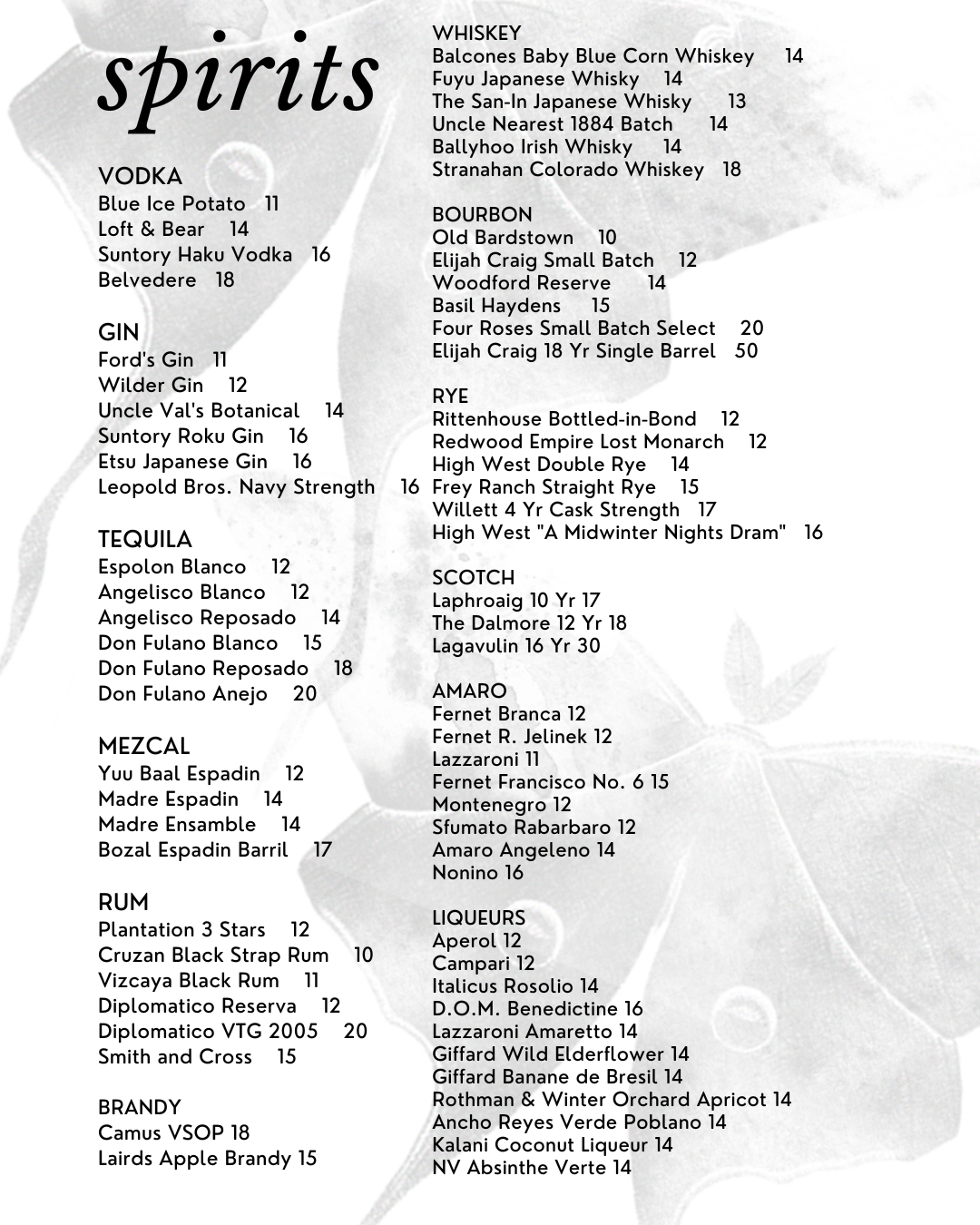 spirits

VODKA
Blue Ice Potato 11
Loft & Bear 14
Suntory Haku Vodka 16
Belvedere 18

GIN
Ford's Gin 11
Wilder Gin 12
Uncle Val's Botanical 14
Suntory Roku Gin 16
Etsu Japanese Gin 16
Leopold Bros. Navy Strength 16

TEQUILA
Espolon Blanco 12
Angelisco Blanco 12
Angelisco Reposado 14
Don Fulano Blanco 15
Don Fulano Reposado 18
Don Fulano Anejo 20

MEZCAL
Yuu Baal Espadin 12
Madre Espadin 14
Madre Ensamble 14
Bozal Espadin Barril 17

RUM
Plantation 3 Stars 12
Cruzan Black Strap Rum 10
Vizcaya Black Rum 11
Diplomatico Reserva 12
Diplomatico VTG 2005 20
Smith and Cross 15

BRANDY
Camus VSOP 18
Lairds Apple Brandy 15

WHISKEY
Balcones Baby Blue Corn Whiskey 14
Fuyu Japanese Whisky 14
The San-In Japanese Whisky 13
Uncle Nearest 1884 Batch 14
Ballyhoo Irish Whisky 14
Stranahan Colorado Whiskey 18

BOURBON
Old Bardstown 10
Elijah Craig Small Batch 12
Woodford Reserve 14
Basil Haydens 15
Four Roses Small Batch Select 20
Elijah Craig 18 Yr Single Barrel 50

RYE
Rittenhouse Bottled-in-Bond 12
Redwood Empire Lost Monarch 12
High West Double Rye 14
Frey Ranch Straight Rye 15
Willett 4 Yr Cask Strength 17
High West "A Midwinter Nights Dram" 16

SCOTCH
Laphroaig 10 Yr 17
The Dalmore 12 Yr 18
Lagavulin 16 Yr 30

AMARO
Fernet Branca 12
Fernet R. Jelinek 12
Lazzaroni 11
Fernet Francisco No. 6 15
Montenegro 12
Sfumato Rabarbaro 12
Amaro Angeleno 14
Nonino 16

LIQUEURS
Aperol 12
Campari 12
Italicus Rosolio 14
D.O.M. Benedictine 16
Lazzaroni Amaretto 14
Giffard Wild Elderflower 14
Giffard Banane de Bresil 14
Rothman & Winter Orchard Apricot 14
Ancho Reyes Verde Poblano 14
Kalani Coconut Liqueur 14
NV Absinthe Verte 14